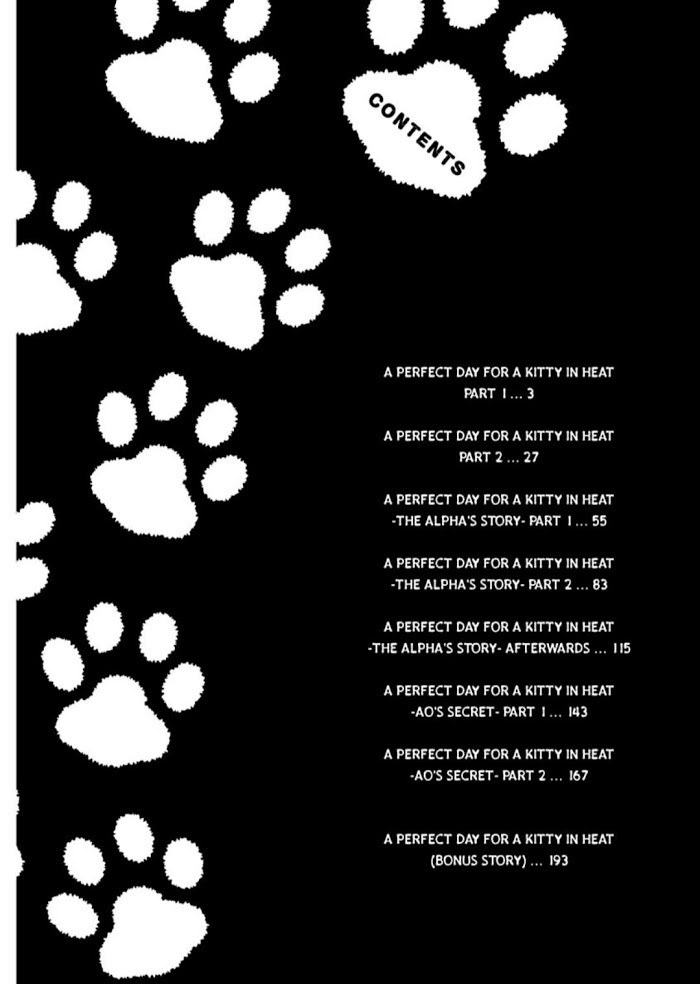 CONTENTS

A PERFECT DAY FOR A KITTY IN HEAT
PART 1 ... 3

A PERFECT DAY FOR A KITTY IN HEAT
PART 2 ... 27

A PERFECT DAY FOR A KITTY IN HEAT
-THE ALPHA'S STORY- PART 1 ... 55

A PERFECT DAY FOR A KITTY IN HEAT
-THE ALPHA'S STORY- PART 2 ... 83

A PERFECT DAY FOR A KITTY IN HEAT
-THE ALPHA'S STORY- AFTERWARDS ... 115

A PERFECT DAY FOR A KITTY IN HEAT
-AO'S SECRET- PART 1 ... 143

A PERFECT DAY FOR A KITTY IN HEAT
-AO'S SECRET- PART 2 ... 167

A PERFECT DAY FOR A KITTY IN HEAT
(BONUS STORY) ... 193